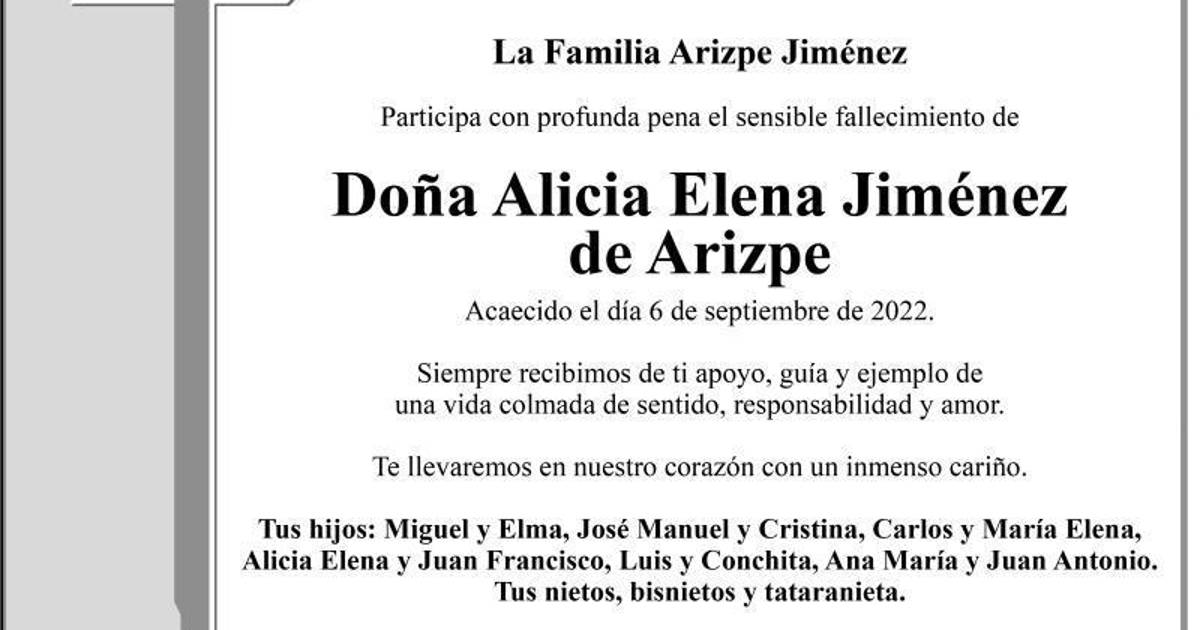 La Familia Arizpe Jiménez

Participa con profunda pena el sensible fallecimiento de

Doña Alicia Elena Jiménez de Arizpe

Acaecido el día 6 de septiembre de 2022.

Siempre recibimos de ti apoyo, guía y ejemplo de una vida colmada de sentido, responsabilidad y amor.

Te llevaremos en nuestro corazón con un inmenso cariño.

Tus hijos: Miguel y Elma, José Manuel y Cristina, Carlos y María Elena, Alicia Elena y Juan Francisco, Luis y Conchita, Ana María y Juan Antonio. Tus nietos, bisnietos y tataranieta.